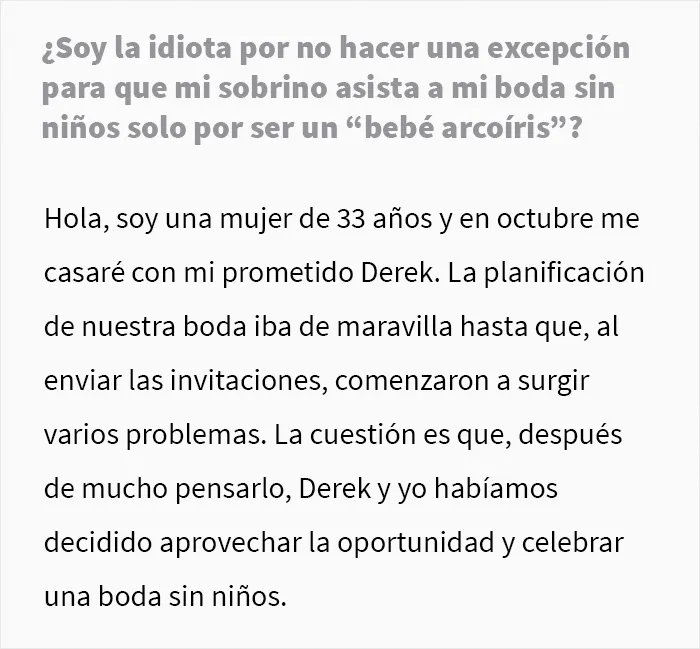 ¿Soy la idiota por no hacer una excepción para que mi sobrino asista a mi boda sin niños solo por ser un "bebé arcoíris"?

Hola, soy una mujer de 33 años y en octubre me casaré con mi prometido Derek. La planificación de nuestra boda iba de maravilla hasta que, al enviar las invitaciones, comenzaron a surgir varios problemas. La cuestión es que, después de mucho pensarlo, Derek y yo habíamos decidido aprovechar la oportunidad y celebrar una boda sin niños.